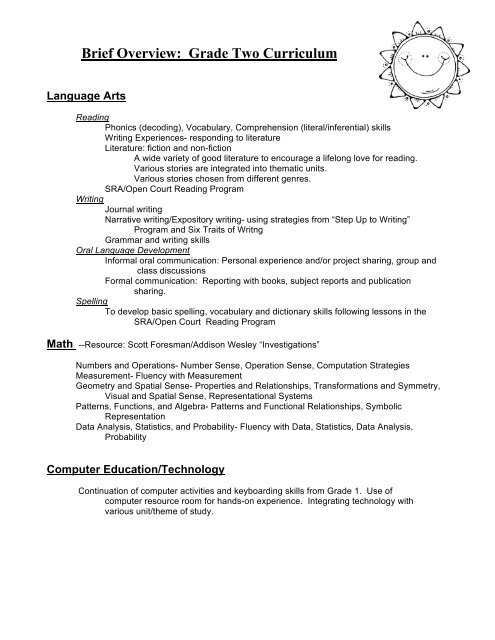 Brief Overview: Grade Two Curriculum

Language Arts

Reading
Phonics (decoding), Vocabulary, Comprehension (literal/inferential) skills
Writing Experiences- responding to literature
Literature: fiction and non-fiction
A wide variety of good literature to encourage a lifelong love for reading.
Various stories are integrated into thematic units.
Various stories chosen from different genres.
SRA/Open Court Reading Program

Writing
Journal writing
Narrative writing/Expository writing- using strategies from "Step Up to Writing" Program and Six Traits of Writng
Grammar and writing skills

Oral Language Development
Informal oral communication: Personal experience and/or project sharing, group and class discussions
Formal communication: Reporting with books, subject reports and publication sharing.

Spelling
To develop basic spelling, vocabulary and dictionary skills following lessons in the SRA/Open Court Reading Program

Math --Resource: Scott Foresman/Addison Wesley "Investigations"

Numbers and Operations- Number Sense, Operation Sense, Computation Strategies
Measurement- Fluency with Measurement
Geometry and Spatial Sense- Properties and Relationships, Transformations and Symmetry, Visual and Spatial Sense, Representational Systems
Patterns, Functions, and Algebra- Patterns and Functional Relationships, Symbolic Representation
Data Analysis, Statistics, and Probability- Fluency with Data, Statistics, Data Analysis, Probability

Computer Education/Technology

Continuation of computer activities and keyboarding skills from Grade 1. Use of computer resource room for hands-on experience. Integrating technology with various unit/theme of study.